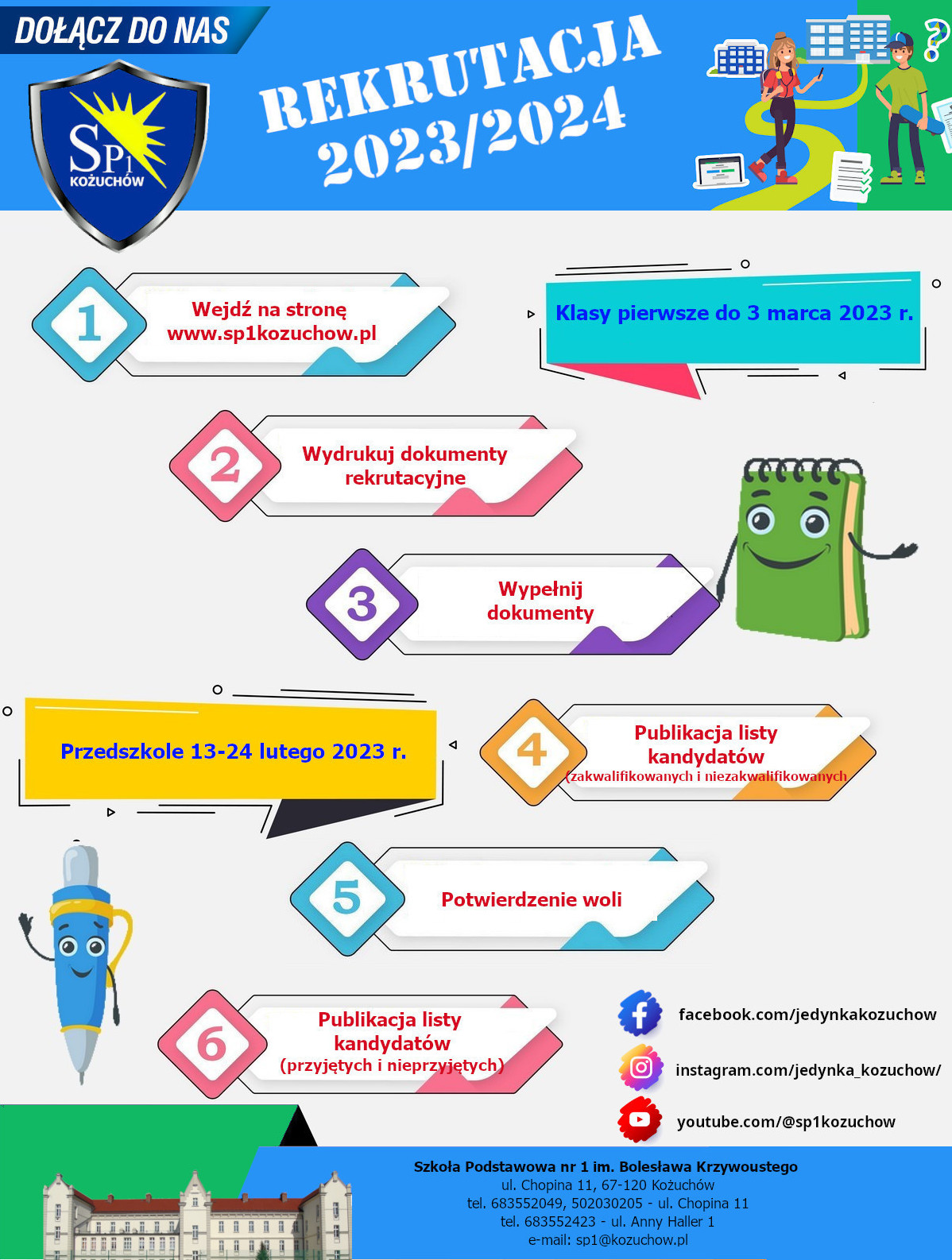 DOŁĄCZ DO NAS

SP1 KOŻUCHÓW

REKRUTACJA 2023/2024

1

Wejdź na stronę www.sp1kozuchow.pl

Klasy pierwsze do 3 marca 2023 r.

2

Wydrukuj dokumenty rekrutacyjne

3

Wypełnij dokumenty

Przedszkole 13-24 lutego 2023 r.

4

Publikacja listy kandydatów (zakwalifikowanych i niezakwalifikowanych

5

Potwierdzenie woli

6

Publikacja listy kandydatów (przyjętych i nieprzyjętych)

facebook.com/jedynkakozuchow

instagram.com/jedynka_kozuchow/

youtube.com/@sp1kozuchow

Szkoła Podstawowa nr 1 im. Bolesława Krzywoustego
ul. Chopina 11, 67-120 Kożuchów
tel. 683552049, 502030205 - ul. Chopina 11
tel. 683552423 - ul. Anny Haller 1
e-mail: sp1@kozuchow.pl